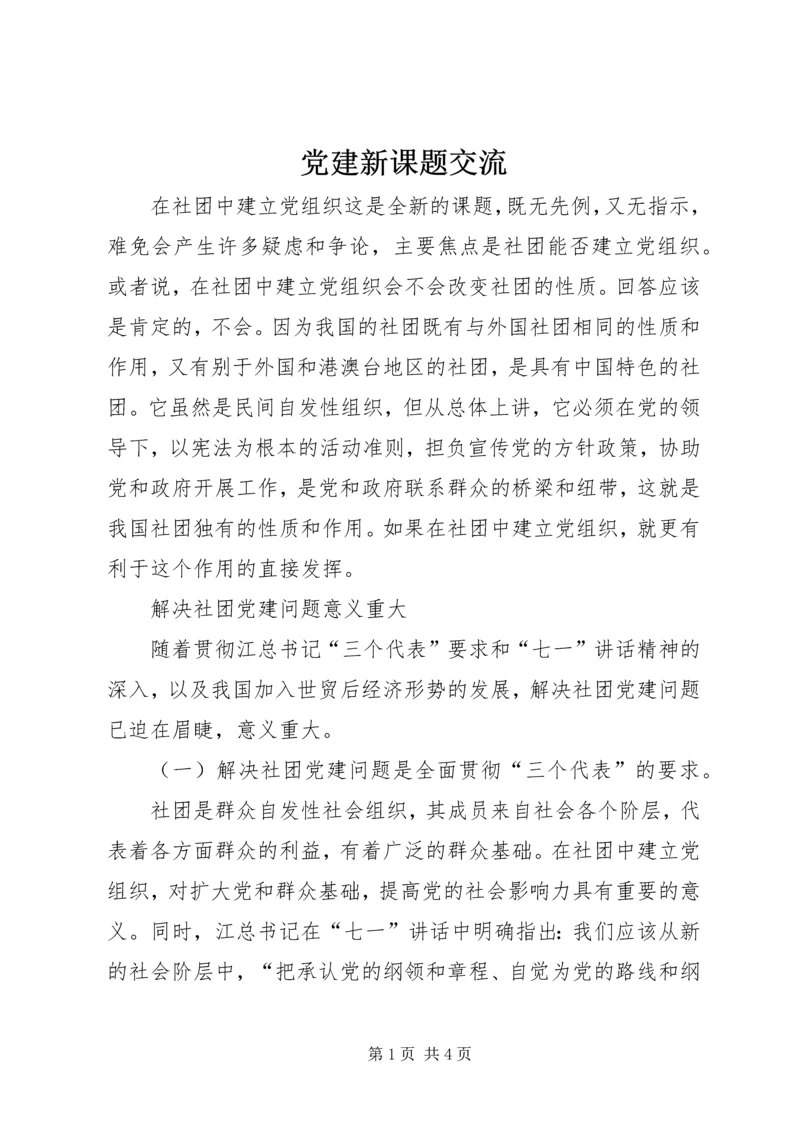 党建新课题交流

在社团中建立党组织这是全新的课题，既无先例，又无指示，难免会产生许多疑虑和争论，主要焦点是社团能否建立党组织。或者说，在社团中建立党组织会不会改变社团的性质。回答应该是肯定的，不会。因为我国的社团既有与外国社团相同的性质和作用，又有别于外国和港澳台地区的社团，是具有中国特色的社团。它虽然是民间自发性组织，但从总体上讲，它必须在党的领导下，以宪法为根本的活动准则，担负宣传党的方针政策，协助党和政府开展工作，是党和政府联系群众的桥梁和纽带，这就是我国社团独有的性质和作用。如果在社团中建立党组织，就更有利于这个作用的直接发挥。

解决社团党建问题意义重大

随着贯彻江总书记“三个代表”要求和“七一”讲话精神的深入，以及我国加入世贸后经济形势的发展，解决社团党建问题已迫在眉睫，意义重大。

（一）解决社团党建问题是全面贯彻“三个代表”的要求。

社团是群众自发性社会组织，其成员来自社会各个阶层，代表着各方面群众的利益，有着广泛的群众基础。在社团中建立党组织，对扩大党和群众基础，提高党的社会影响力具有重要的意义。同时，江总书记在“七一”讲话中明确指出：我们应该从新的社会阶层中，“把承认党的纲领和章程、自觉为党的路线和纲

第 1 页 共 4 页